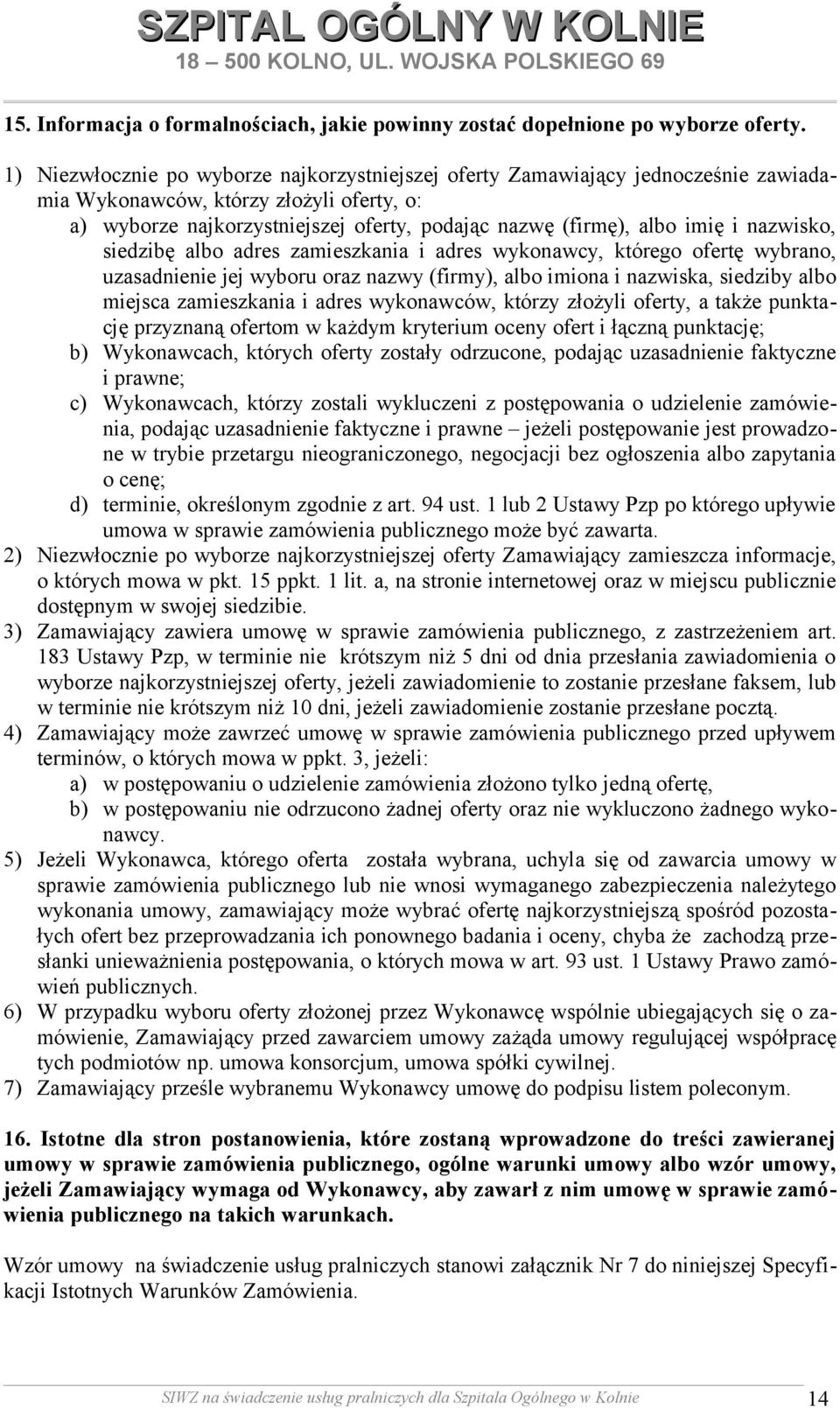 SZPITAL OGÓLNY W KOLNIE
18 – 500 KOLNO, UL. WOJSKA POLSKIEGO 69

15. Informacja o formalnościach, jakie powinny zostać dopełnione po wyborze oferty.

1) Niezwłocznie po wyborze najkorzystniejszej oferty Zamawiający jednocześnie zawiadamia Wykonawców, którzy złożyli oferty, o:
a) wyborze najkorzystniejszej oferty, podając nazwę (firmę), albo imię i nazwisko, siedzibę albo adres zamieszkania i adres wykonawcy, którego ofertę wybrano, uzasadnienie jej wyboru oraz nazwy (firmy), albo imiona i nazwiska, siedziby albo miejsca zamieszkania i adres wykonawców, którzy złożyli oferty, a także punktację przyznaną ofertom w każdym kryterium oceny ofert i łączną punktację;
b) Wykonawcach, których oferty zostały odrzucone, podając uzasadnienie faktyczne i prawne;
c) Wykonawcach, którzy zostali wykluczeni z postępowania o udzielenie zamówienia, podając uzasadnienie faktyczne i prawne – jeżeli postępowanie jest prowadzone w trybie przetargu nieograniczonego, negocjacji bez ogłoszenia albo zapytania o cenę;
d) terminie, określonym zgodnie z art. 94 ust. 1 lub 2 Ustawy Pzp po którego upływie umowa w sprawie zamówienia publicznego może być zawarta.
2) Niezwłocznie po wyborze najkorzystniejszej oferty Zamawiający zamieszcza informacje, o których mowa w pkt. 15 ppkt. 1 lit. a, na stronie internetowej oraz w miejscu publicznie dostępnym w swojej siedzibie.
3) Zamawiający zawiera umowę w sprawie zamówienia publicznego, z zastrzeżeniem art. 183 Ustawy Pzp, w terminie nie krótszym niż 5 dni od dnia przesłania zawiadomienia o wyborze najkorzystniejszej oferty, jeżeli zawiadomienie to zostanie przesłane faksem, lub w terminie nie krótszym niż 10 dni, jeżeli zawiadomienie zostanie przesłane pocztą.
4) Zamawiający może zawrzeć umowę w sprawie zamówienia publicznego przed upływem terminów, o których mowa w ppkt. 3, jeżeli:
a) w postępowaniu o udzielenie zamówienia złożono tylko jedną ofertę,
b) w postępowaniu nie odrzucono żadnej oferty oraz nie wykluczono żadnego wykonawcy.
5) Jeżeli Wykonawca, którego oferta została wybrana, uchyla się od zawarcia umowy w sprawie zamówienia publicznego lub nie wnosi wymaganego zabezpieczenia należytego wykonania umowy, zamawiający może wybrać ofertę najkorzystniejszą spośród pozostałych ofert bez przeprowadzania ich ponownego badania i oceny, chyba że zachodzą przesłanki unieważnienia postępowania, o których mowa w art. 93 ust. 1 Ustawy Prawo zamówień publicznych.
6) W przypadku wyboru oferty złożonej przez Wykonawcę wspólnie ubiegających się o zamówienie, Zamawiający przed zawarciem umowy zażąda umowy regulującej współpracę tych podmiotów np. umowa konsorcjum, umowa spółki cywilnej.
7) Zamawiający prześle wybranemu Wykonawcy umowę do podpisu listem poleconym.

16. Istotne dla stron postanowienia, które zostaną wprowadzone do treści zawieranej umowy w sprawie zamówienia publicznego, ogólne warunki umowy albo wzór umowy, jeżeli Zamawiający wymaga od Wykonawcy, aby zawarł z nim umowę w sprawie zamówienia publicznego na takich warunkach.

Wzór umowy na świadczenie usług pralniczych stanowi załącznik Nr 7 do niniejszej Specyfikacji Istotnych Warunków Zamówienia.

SIWZ na świadczenie usług pralniczych dla Szpitala Ogólnego w Kolnie 14